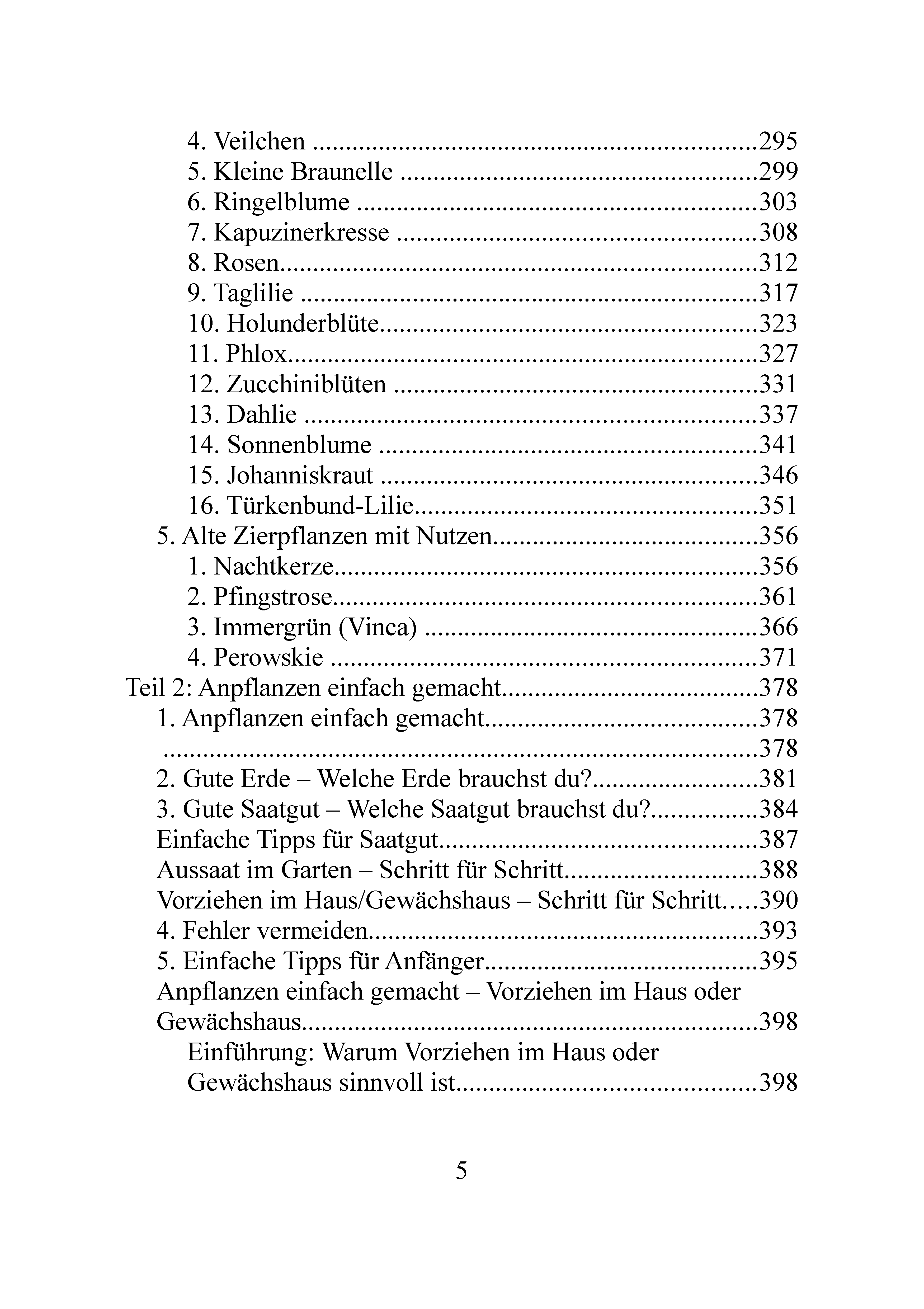 4. Veilchen 295
5. Kleine Braunelle 299
6. Ringelblume 303
7. Kapuzinerkresse 308
8. Rosen 312
9. Taglilie 317
10. Holunderblüte 323
11. Phlox 327
12. Zucchiniblüten 331
13. Dahlie 337
14. Sonnenblume 341
15. Johanniskraut 346
16. Türkenbund-Lilie 351
5. Alte Zierpflanzen mit Nutzen 356
1. Nachtkerze 356
2. Pfingstrose 361
3. Immergrün (Vinca) 366
4. Perowskie 371
Teil 2: Anpflanzen einfach gemacht 378
1. Anpflanzen einfach gemacht 378
378
2. Gute Erde – Welche Erde brauchst du? 381
3. Gute Saatgut – Welche Saatgut brauchst du? 384
Einfache Tipps für Saatgut 387
Aussaat im Garten – Schritt für Schritt 388
Vorziehen im Haus/Gewächshaus – Schritt für Schritt 390
4. Fehler vermeiden 393
5. Einfache Tipps für Anfänger 395
Anpflanzen einfach gemacht – Vorziehen im Haus oder Gewächshaus 398
Einführung: Warum Vorziehen im Haus oder Gewächshaus sinnvoll ist 398

5